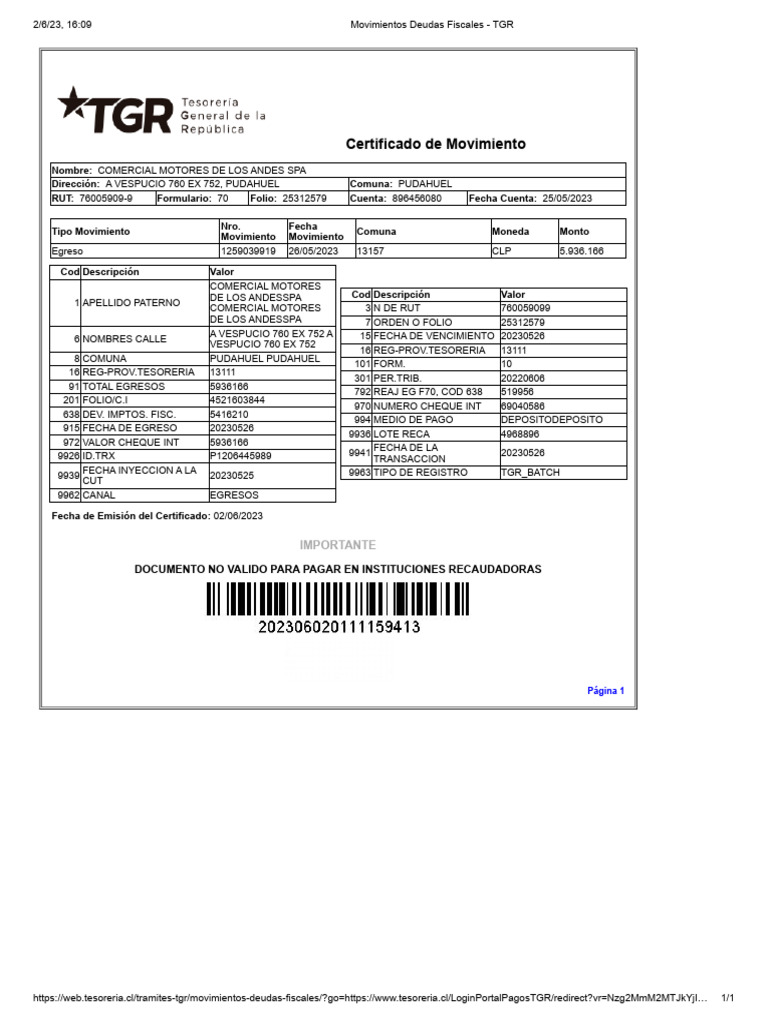 2/6/23, 16:09 Movimientos Deudas Fiscales - TGR

TGR Tesorería General de la República

Certificado de Movimiento

| Nombre: COMERCIAL MOTORES DE LOS ANDES SPA | | | | |
|---|---|---|---|---|
| Dirección: A VESPUCIO 760 EX 752, PUDAHUEL | | | Comuna: PUDAHUEL | |
| RUT: 76005909-9 | Formulario: 70 | Folio: 25312579 | Cuenta: 896456080 | Fecha Cuenta: 25/05/2023 |

| Tipo Movimiento | Nro. Movimiento | Fecha Movimiento | Comuna | Moneda | Monto |
|---|---|---|---|---|---|
| Egreso | 1259039919 | 26/05/2023 | 13157 | CLP | 5.936.166 |

| Cod | Descripción | Valor |
|---|---|---|
| 1 | APELLIDO PATERNO | COMERCIAL MOTORES DE LOS ANDESSPA COMERCIAL MOTORES DE LOS ANDESSPA |
| 6 | NOMBRES CALLE | A VESPUCIO 760 EX 752 A VESPUCIO 760 EX 752 |
| 8 | COMUNA | PUDAHUEL PUDAHUEL |
| 16 | REG-PROV.TESORERIA | 13111 |
| 91 | TOTAL EGRESOS | 5936166 |
| 201 | FOLIO/C.I | 4521603844 |
| 638 | DEV. IMPTOS. FISC. | 5416210 |
| 915 | FECHA DE EGRESO | 20230526 |
| 972 | VALOR CHEQUE INT | 5936166 |
| 9926 | ID.TRX | P1206445989 |
| 9939 | FECHA INYECCION A LA CUT | 20230525 |
| 9962 | CANAL | EGRESOS |

| Cod | Descripción | Valor |
|---|---|---|
| 3 | N DE RUT | 760059099 |
| 7 | ORDEN O FOLIO | 25312579 |
| 15 | FECHA DE VENCIMIENTO | 20230526 |
| 16 | REG-PROV.TESORERIA | 13111 |
| 101 | FORM. | 10 |
| 301 | PER.TRIB. | 20220606 |
| 792 | REAJ EG F70, COD 638 | 519956 |
| 970 | NUMERO CHEQUE INT | 69040586 |
| 994 | MEDIO DE PAGO | DEPOSITODEPOSITO |
| 9936 | LOTE RECA | 4968896 |
| 9941 | FECHA DE LA TRANSACCION | 20230526 |
| 9963 | TIPO DE REGISTRO | TGR_BATCH |

Fecha de Emisión del Certificado: 02/06/2023

IMPORTANTE

DOCUMENTO NO VALIDO PARA PAGAR EN INSTITUCIONES RECAUDADORAS

202306020111159413

Página 1

https://web.tesoreria.cl/tramites-tgr/movimientos-deudas-fiscales/?go=https://www.tesoreria.cl/LoginPortalPagosTGR/redirect?vr=Nzg2MmM2MTJkYjI... 1/1